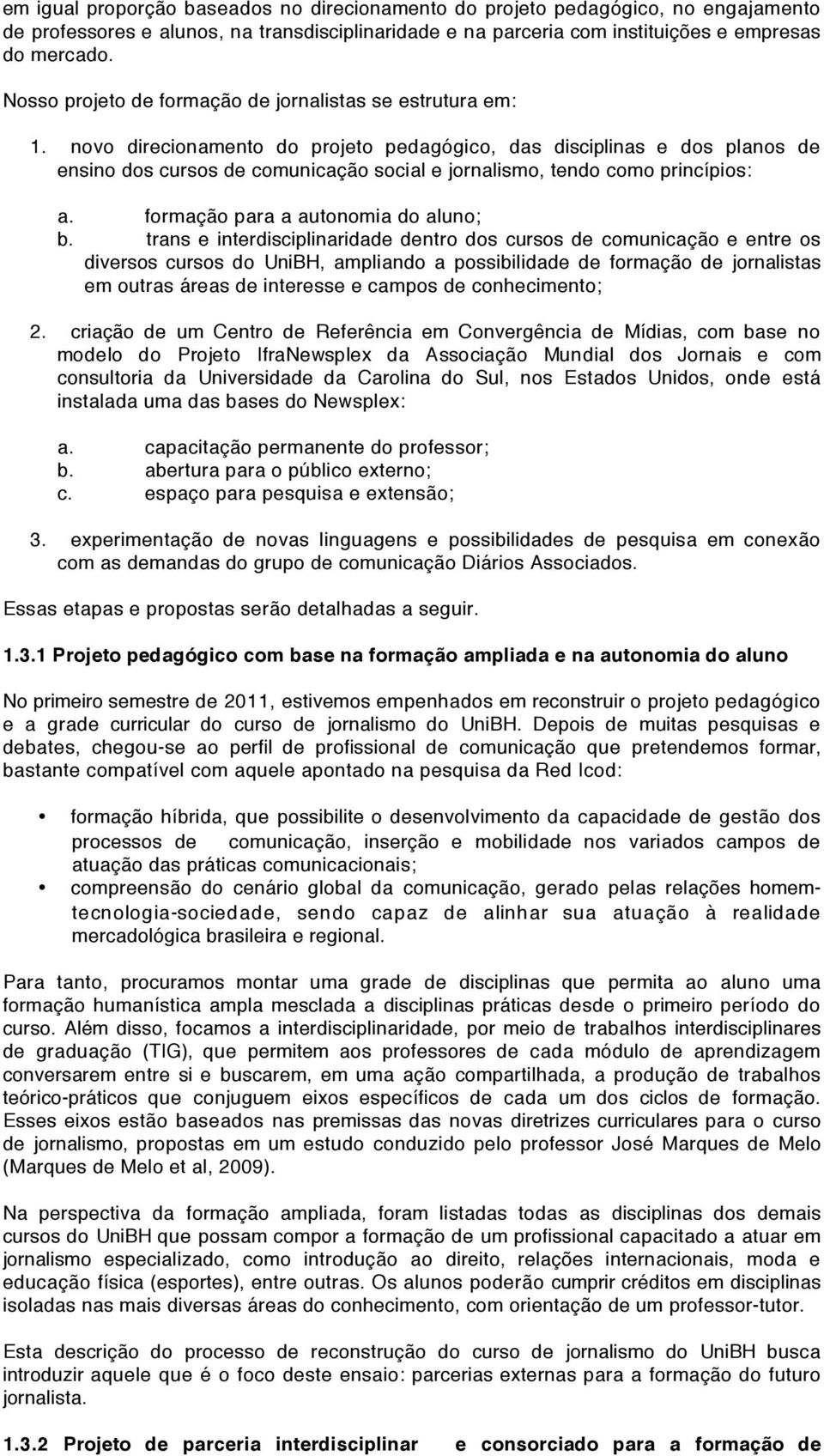 em igual proporção baseados no direcionamento do projeto pedagógico, no engajamento de professores e alunos, na transdisciplinaridade e na parceria com instituições e empresas do mercado.

Nosso projeto de formação de jornalistas se estrutura em:

1. novo direcionamento do projeto pedagógico, das disciplinas e dos planos de ensino dos cursos de comunicação social e jornalismo, tendo como princípios:

a. formação para a autonomia do aluno;
b. trans e interdisciplinaridade dentro dos cursos de comunicação e entre os diversos cursos do UniBH, ampliando a possibilidade de formação de jornalistas em outras áreas de interesse e campos de conhecimento;

2. criação de um Centro de Referência em Convergência de Mídias, com base no modelo do Projeto IfraNewsplex da Associação Mundial dos Jornais e com consultoria da Universidade da Carolina do Sul, nos Estados Unidos, onde está instalada uma das bases do Newsplex:

a. capacitação permanente do professor;
b. abertura para o público externo;
c. espaço para pesquisa e extensão;

3. experimentação de novas linguagens e possibilidades de pesquisa em conexão com as demandas do grupo de comunicação Diários Associados.

Essas etapas e propostas serão detalhadas a seguir.

1.3.1 Projeto pedagógico com base na formação ampliada e na autonomia do aluno

No primeiro semestre de 2011, estivemos empenhados em reconstruir o projeto pedagógico e a grade curricular do curso de jornalismo do UniBH. Depois de muitas pesquisas e debates, chegou-se ao perfil de profissional de comunicação que pretendemos formar, bastante compatível com aquele apontado na pesquisa da Red Icod:

• formação híbrida, que possibilite o desenvolvimento da capacidade de gestão dos processos de comunicação, inserção e mobilidade nos variados campos de atuação das práticas comunicacionais;
• compreensão do cenário global da comunicação, gerado pelas relações homem-tecnologia-sociedade, sendo capaz de alinhar sua atuação à realidade mercadológica brasileira e regional.

Para tanto, procuramos montar uma grade de disciplinas que permita ao aluno uma formação humanística ampla mesclada a disciplinas práticas desde o primeiro período do curso. Além disso, focamos a interdisciplinaridade, por meio de trabalhos interdisciplinares de graduação (TIG), que permitem aos professores de cada módulo de aprendizagem conversarem entre si e buscarem, em uma ação compartilhada, a produção de trabalhos teórico-práticos que conjuguem eixos específicos de cada um dos ciclos de formação. Esses eixos estão baseados nas premissas das novas diretrizes curriculares para o curso de jornalismo, propostas em um estudo conduzido pelo professor José Marques de Melo (Marques de Melo et al, 2009).

Na perspectiva da formação ampliada, foram listadas todas as disciplinas dos demais cursos do UniBH que possam compor a formação de um profissional capacitado a atuar em jornalismo especializado, como introdução ao direito, relações internacionais, moda e educação física (esportes), entre outras. Os alunos poderão cumprir créditos em disciplinas isoladas nas mais diversas áreas do conhecimento, com orientação de um professor-tutor.

Esta descrição do processo de reconstrução do curso de jornalismo do UniBH busca introduzir aquele que é o foco deste ensaio: parcerias externas para a formação do futuro jornalista.

1.3.2 Projeto de parceria interdisciplinar e consorciado para a formação de